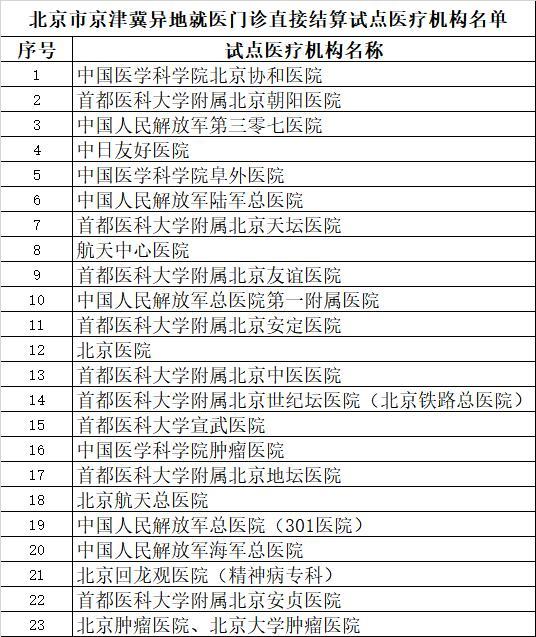 北京市京津冀异地就医门诊直接结算试点医疗机构名单

| 序号 | 试点医疗机构名称 |
|---|---|
| 1 | 中国医学科学院北京协和医院 |
| 2 | 首都医科大学附属北京朝阳医院 |
| 3 | 中国人民解放军第三零七医院 |
| 4 | 中日友好医院 |
| 5 | 中国医学科学院阜外医院 |
| 6 | 中国人民解放军陆军总医院 |
| 7 | 首都医科大学附属北京天坛医院 |
| 8 | 航天中心医院 |
| 9 | 首都医科大学附属北京友谊医院 |
| 10 | 中国人民解放军总医院第一附属医院 |
| 11 | 首都医科大学附属北京安定医院 |
| 12 | 北京医院 |
| 13 | 首都医科大学附属北京中医医院 |
| 14 | 首都医科大学附属北京世纪坛医院（北京铁路总医院） |
| 15 | 首都医科大学宣武医院 |
| 16 | 中国医学科学院肿瘤医院 |
| 17 | 首都医科大学附属北京地坛医院 |
| 18 | 北京航天总医院 |
| 19 | 中国人民解放军总医院（301医院） |
| 20 | 中国人民解放军海军总医院 |
| 21 | 北京回龙观医院（精神病专科） |
| 22 | 首都医科大学附属北京安贞医院 |
| 23 | 北京肿瘤医院、北京大学肿瘤医院 |